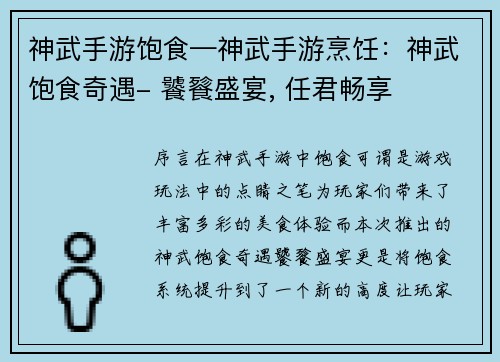 神武手游饱食—神武手游烹饪：神武饱食奇遇– 饕餮盛宴, 任君畅享

序言在神武手游中饱食可谓是游戏玩法中的点睛之笔为玩家们带来了丰富多彩的美食体验而本次推出的神武饱食奇遇饕餮盛宴更是将饱食系统提升到了一个新的高度让玩家